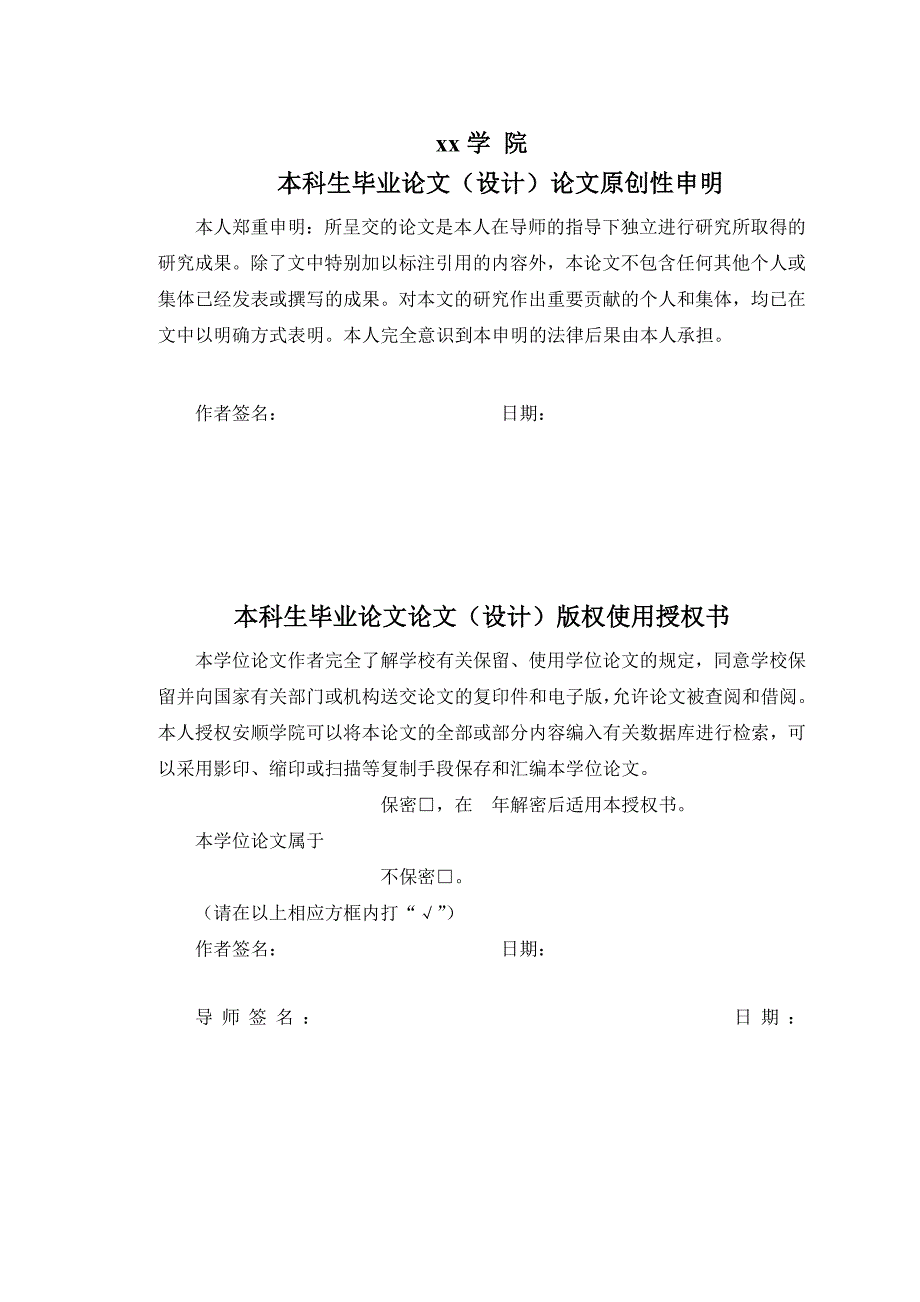 xx 学 院

本科生毕业论文（设计）论文原创性申明

本人郑重申明：所呈交的论文是本人在导师的指导下独立进行研究所取得的研究成果。除了文中特别加以标注引用的内容外，本论文不包含任何其他个人或集体已经发表或撰写的成果。对本文的研究作出重要贡献的个人和集体，均已在文中以明确方式表明。本人完全意识到本申明的法律后果由本人承担。

作者签名：　　　　　　　　　　日期：

本科生毕业论文论文（设计）版权使用授权书

本学位论文作者完全了解学校有关保留、使用学位论文的规定，同意学校保留并向国家有关部门或机构送交论文的复印件和电子版，允许论文被查阅和借阅。本人授权安顺学院可以将本论文的全部或部分内容编入有关数据库进行检索，可以采用影印、缩印或扫描等复制手段保存和汇编本学位论文。

保密□，在　年解密后适用本授权书。

本学位论文属于

不保密□。

（请在以上相应方框内打“√”）

作者签名：　　　　　　　　　　日期：

导 师 签 名 ：　　　　　　　　　　日 期 ：